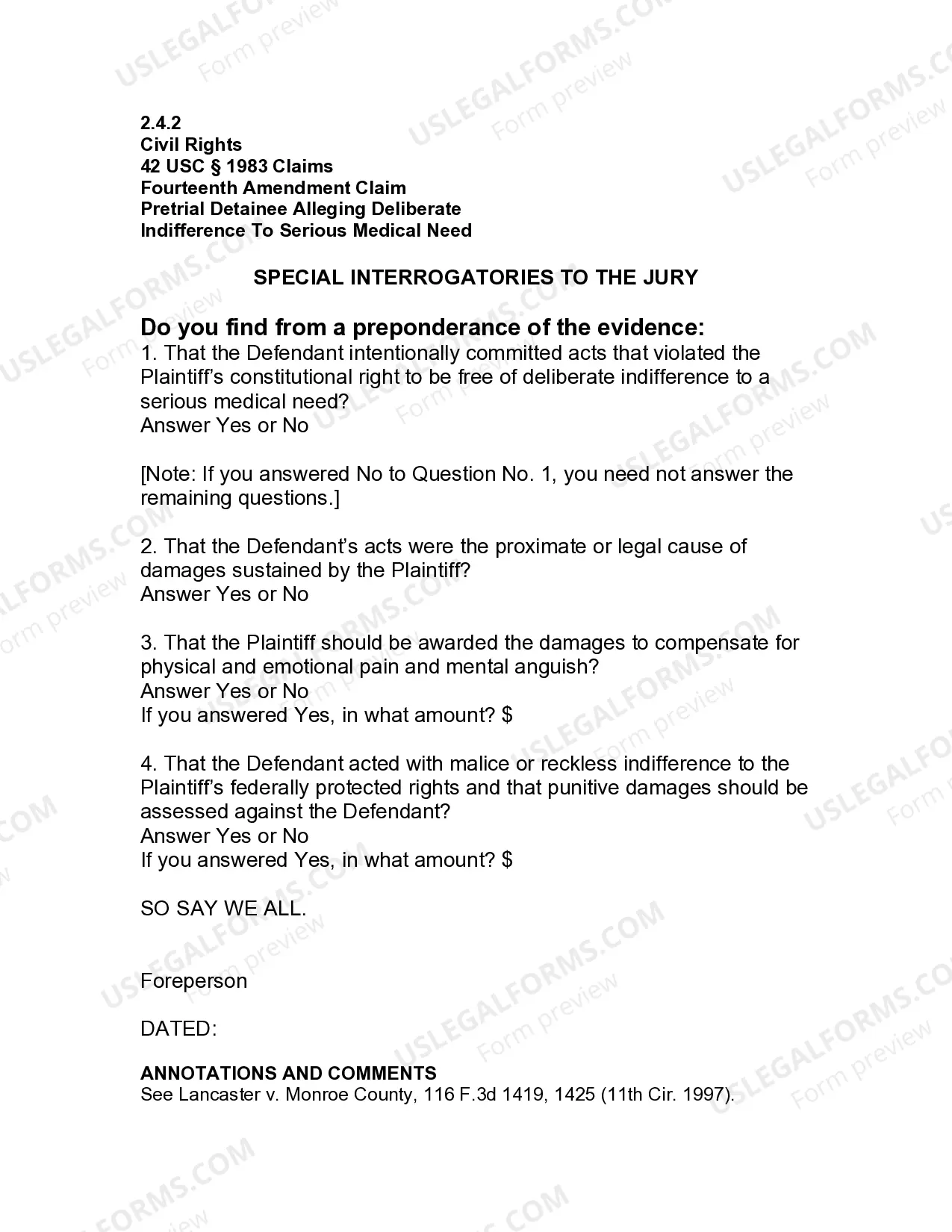 2.4.2
Civil Rights
42 USC § 1983 Claims
Fourteenth Amendment Claim
Pretrial Detainee Alleging Deliberate
Indifference To Serious Medical Need

SPECIAL INTERROGATORIES TO THE JURY

Do you find from a preponderance of the evidence:

1. That the Defendant intentionally committed acts that violated the Plaintiff's constitutional right to be free of deliberate indifference to a serious medical need?
Answer Yes or No

[Note: If you answered No to Question No. 1, you need not answer the remaining questions.]

2. That the Defendant's acts were the proximate or legal cause of damages sustained by the Plaintiff?
Answer Yes or No

3. That the Plaintiff should be awarded the damages to compensate for physical and emotional pain and mental anguish?
Answer Yes or No
If you answered Yes, in what amount? $

4. That the Defendant acted with malice or reckless indifference to the Plaintiff's federally protected rights and that punitive damages should be assessed against the Defendant?
Answer Yes or No
If you answered Yes, in what amount? $

SO SAY WE ALL.

Foreperson

DATED:

ANNOTATIONS AND COMMENTS
See Lancaster v. Monroe County, 116 F.3d 1419, 1425 (11th Cir. 1997).

USLEGALFORMS.COM Form preview